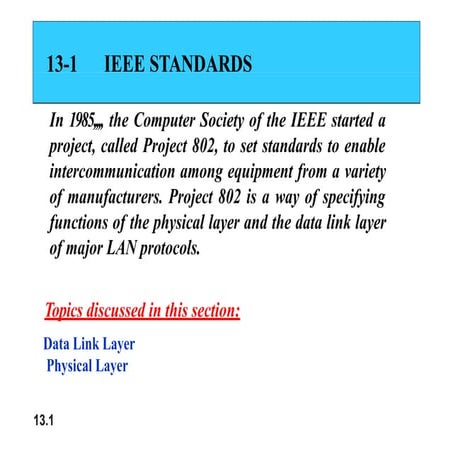 13-1 IEEE STANDARDS

In 1985,,,, the Computer Society of the IEEE started a project, called Project 802, to set standards to enable intercommunication among equipment from a variety of manufacturers. Project 802 is a way of specifying functions of the physical layer and the data link layer of major LAN protocols.

Topics discussed in this section:

Data Link Layer
Physical Layer

13.1